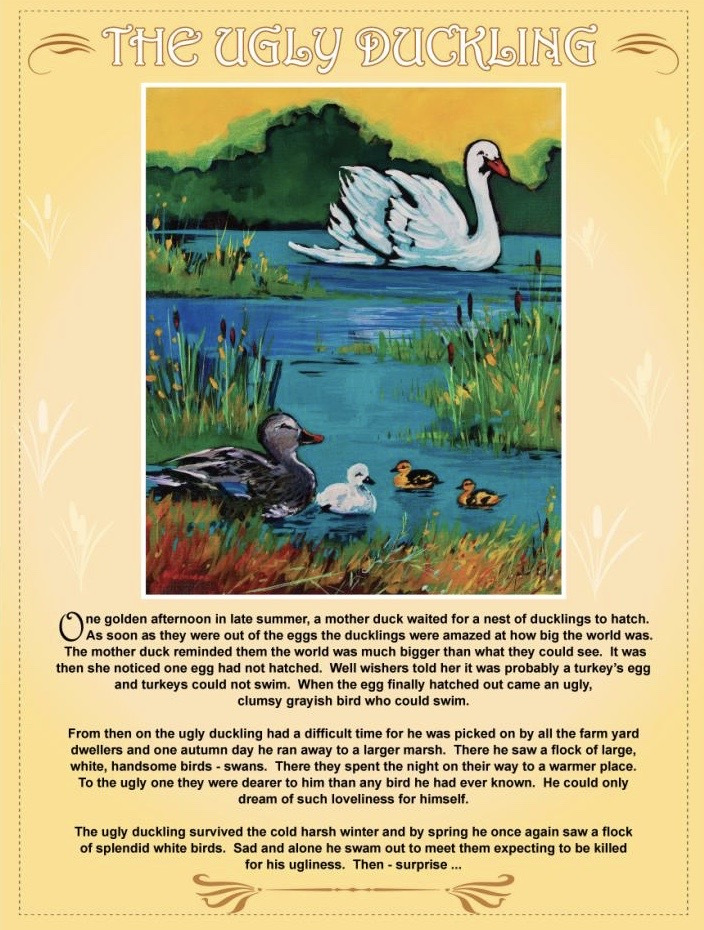 THE UGLY DUCKLING

One golden afternoon in late summer, a mother duck waited for a nest of ducklings to hatch. As soon as they were out of the eggs the ducklings were amazed at how big the world was. The mother duck reminded them the world was much bigger than what they could see. It was then she noticed one egg had not hatched. Well wishers told her it was probably a turkey's egg and turkeys could not swim. When the egg finally hatched out came an ugly, clumsy grayish bird who could swim.

From then on the ugly duckling had a difficult time for he was picked on by all the farm yard dwellers and one autumn day he ran away to a larger marsh. There he saw a flock of large, white, handsome birds - swans. There they spent the night on their way to a warmer place. To the ugly one they were dearer to him than any bird he had ever known. He could only dream of such loveliness for himself.

The ugly duckling survived the cold harsh winter and by spring he once again saw a flock of splendid white birds. Sad and alone he swam out to meet them expecting to be killed for his ugliness. Then - surprise ...